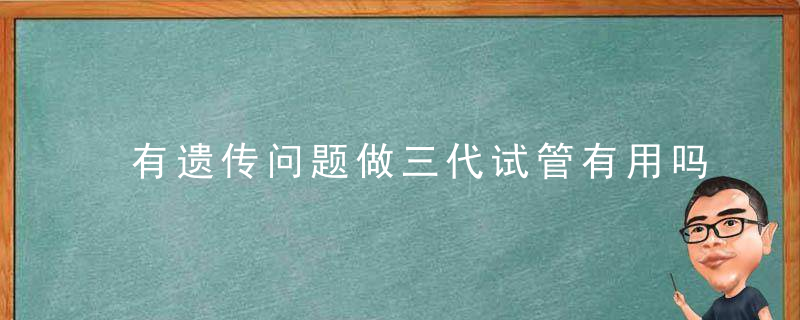 有遗传问题做三代试管有用吗